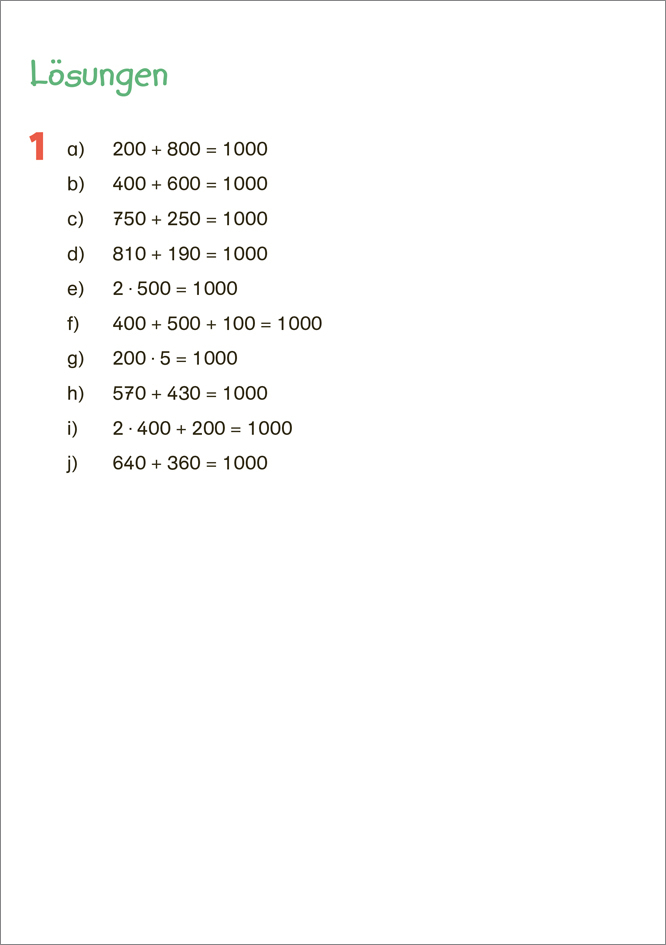 Lösungen

1 a) $200 + 800 = 1000$

b) $400 + 600 = 1000$

c) $750 + 250 = 1000$

d) $810 + 190 = 1000$

e) $2 \cdot 500 = 1000$

f) $400 + 500 + 100 = 1000$

g) $200 \cdot 5 = 1000$

h) $570 + 430 = 1000$

i) $2 \cdot 400 + 200 = 1000$

j) $640 + 360 = 1000$